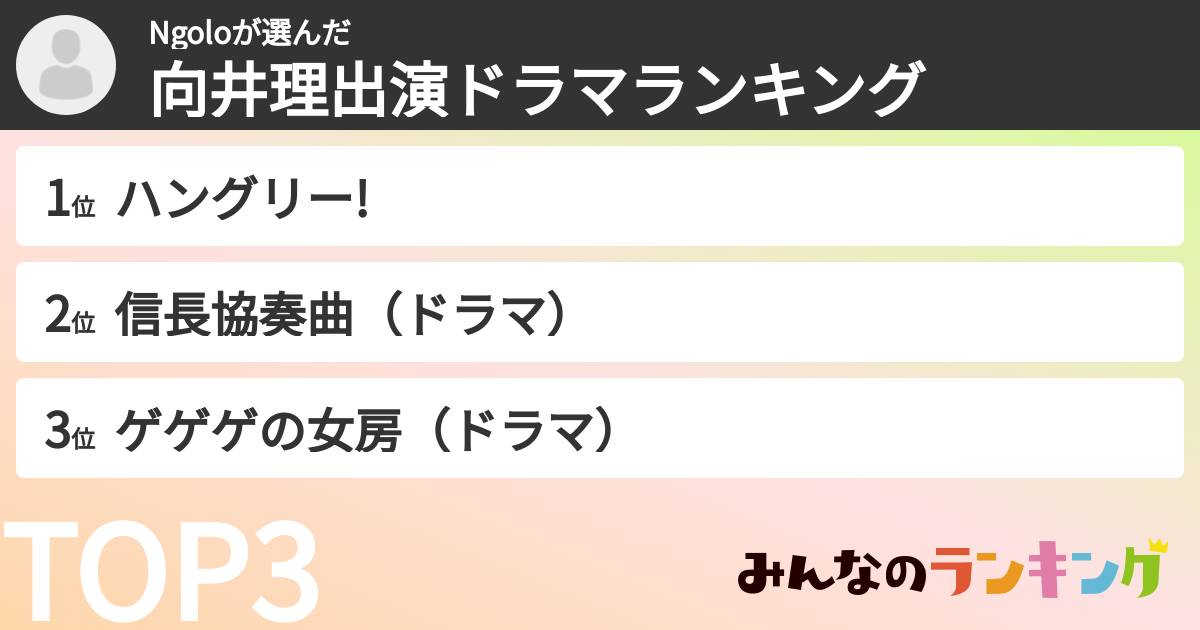 Ngoloが選んだ
向井理出演ドラマランキング

1位 ハングリー!

2位 信長協奏曲（ドラマ）

3位 ゲゲゲの女房（ドラマ）

TOP3

みんなのランキング